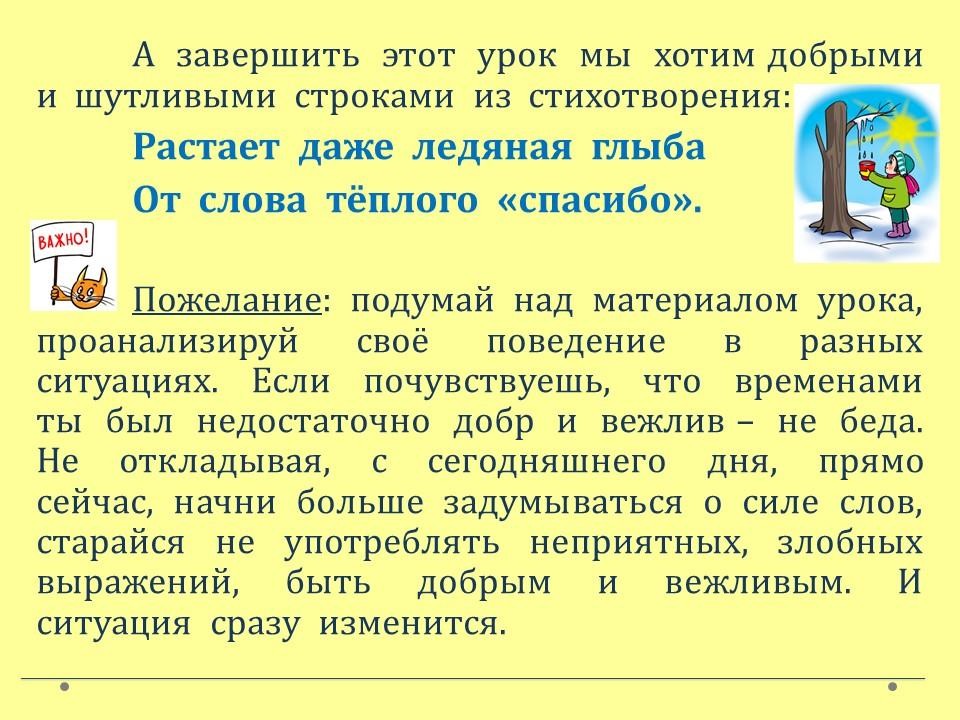 А завершить этот урок мы хотим добрыми и шутливыми строками из стихотворения:

Растает даже ледяная глыба
От слова тёплого «спасибо».

ВАЖНО!

Пожелание: подумай над материалом урока, проанализируй своё поведение в разных ситуациях. Если почувствуешь, что временами ты был недостаточно добр и вежлив – не беда. Не откладывая, с сегодняшнего дня, прямо сейчас, начни больше задумываться о силе слов, старайся не употреблять неприятных, злобных выражений, быть добрым и вежливым. И ситуация сразу изменится.